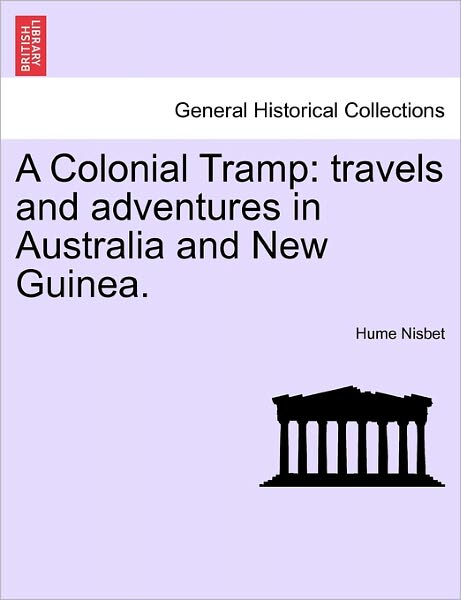 BRITISH LIBRARY

General Historical Collections

A Colonial Tramp: travels and adventures in Australia and New Guinea.

Hume Nisbet